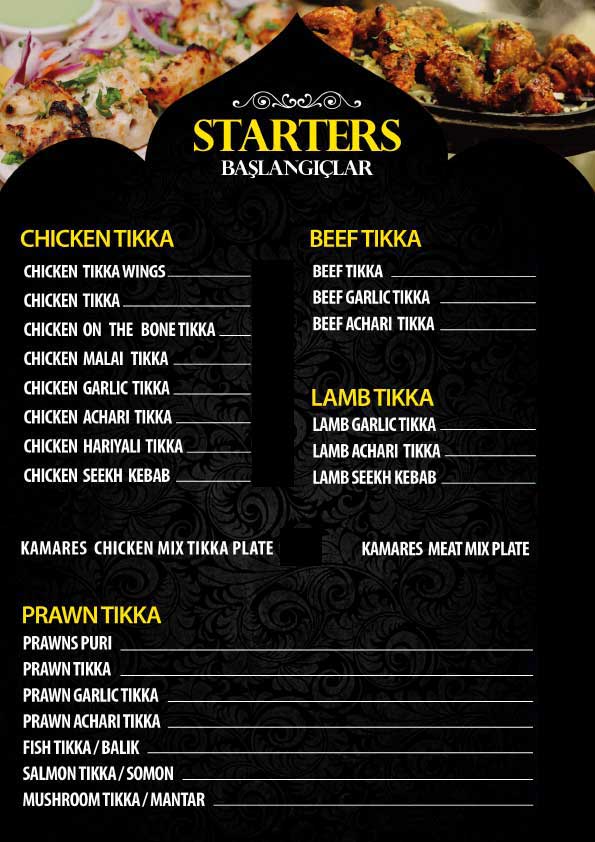 STARTERS
BAŞLANGIÇLAR

CHICKEN TIKKA
CHICKEN TIKKA WINGS
CHICKEN TIKKA
CHICKEN ON THE BONE TIKKA
CHICKEN MALAI TIKKA
CHICKEN GARLIC TIKKA
CHICKEN ACHARI TIKKA
CHICKEN HARIYALI TIKKA
CHICKEN SEEKH KEBAB

BEEF TIKKA
BEEF TIKKA
BEEF GARLIC TIKKA
BEEF ACHARI TIKKA

LAMB TIKKA
LAMB GARLIC TIKKA
LAMB ACHARI TIKKA
LAMB SEEKH KEBAB

KAMARES CHICKEN MIX TIKKA PLATE

KAMARES MEAT MIX PLATE

PRAWN TIKKA
PRAWNS PURI
PRAWN TIKKA
PRAWN GARLIC TIKKA
PRAWN ACHARI TIKKA
FISH TIKKA / BALIK
SALMON TIKKA / SOMON
MUSHROOM TIKKA / MANTAR